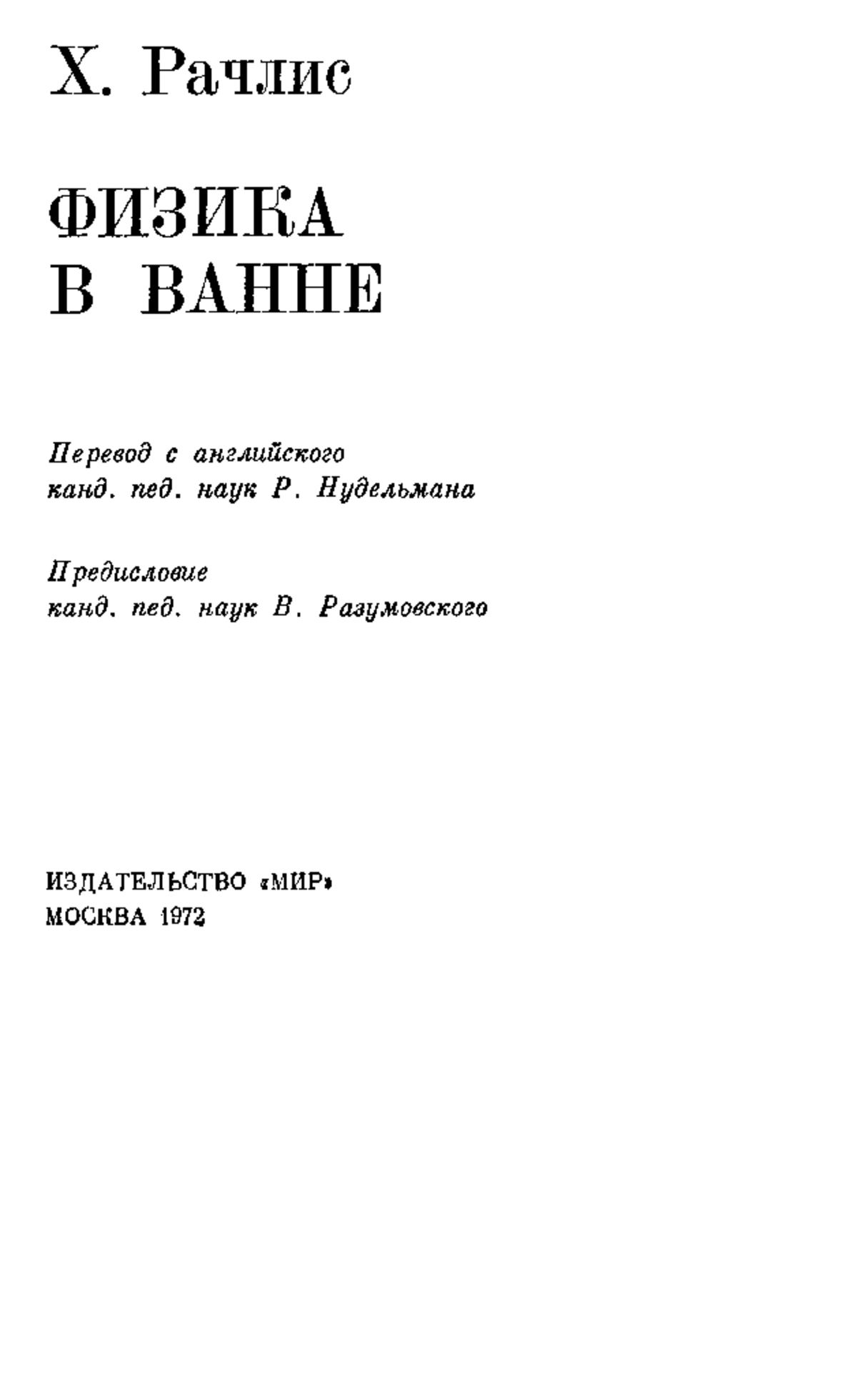 Х. Рачлис

ФИЗИКА
В ВАННЕ

Перевод с английского
канд. пед. наук Р. Нудельмана

Предисловие
канд. пед. наук В. Разумовского

ИЗДАТЕЛЬСТВО «МИР»
МОСКВА 1972